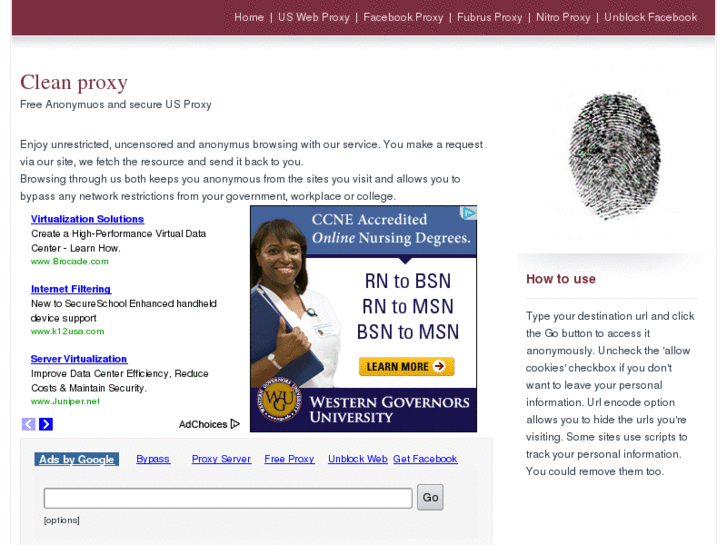 Home | US Web Proxy | Facebook Proxy | Fubrus Proxy | Nitro Proxy | Unblock Facebook

Clean proxy

Free Anonymuos and secure US Proxy

Enjoy unrestricted, uncensored and anonymus browsing with our service. You make a request via our site, we fetch the resource and send it back to you.
Browsing through us both keeps you anonymous from the sites you visit and allows you to bypass any network restrictions from your government, workplace or college.

Virtualization Solutions
Create a High-Performance Virtual Data Center - Learn How.
www.Brocade.com

Internet Filtering
New to SecureSchool Enhanced handheld device support
www.k12usa.com

Server Virtualization
Improve Data Center Efficiency, Reduce Costs & Maintain Security.
www.Juniper.net

AdChoices

CCNE Accredited
Online Nursing Degrees.
RN to BSN
RN to MSN
BSN to MSN
LEARN MORE
WGU
WESTERN GOVERNORS UNIVERSITY

Ads by Google Bypass Proxy Server Free Proxy Unblock Web Get Facebook

Go

[options]

How to use

Type your destination url and click the Go button to access it anonymously. Uncheck the 'allow cookies' checkbox if you don't want to leave your personal information. Url encode option allows you to hide the urls you're visiting. Some sites use scripts to track your personal information. You could remove them too.